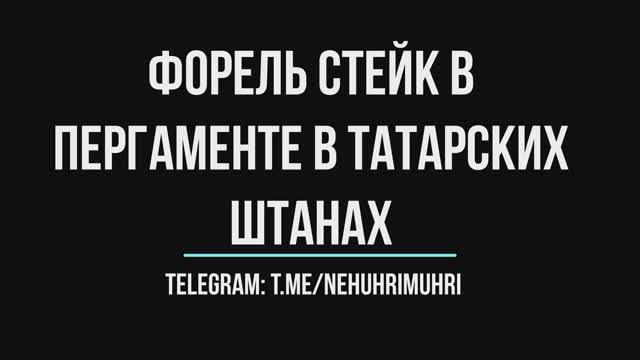 ФОРЕЛЬ СТЕЙК В ПЕРГАМЕНТЕ В ТАТАРСКИХ ШТАНАХ

TELEGRAM: T.ME/NEHUHRIMUHRI